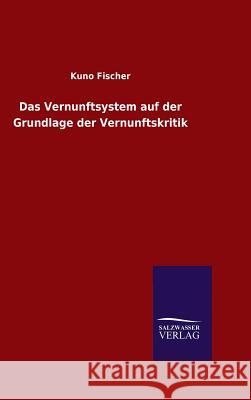 Kuno Fischer

Das Vernunftsystem auf der Grundlage der Vernunftskritik

SALZWASSER VERLAG

Kraina Książek